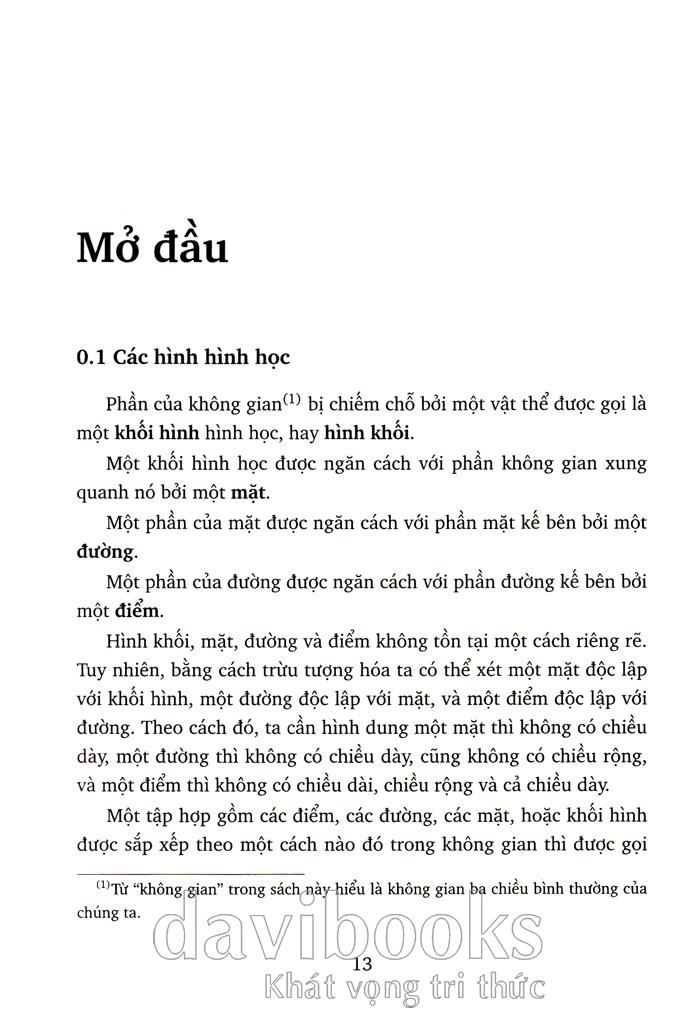 Mở đầu

0.1 Các hình hình học

Phần của không gian$^{(1)}$ bị chiếm chỗ bởi một vật thể được gọi là một **khối hình** hình học, hay **hình khối**.

Một khối hình học được ngăn cách với phần không gian xung quanh nó bởi một **mặt**.

Một phần của mặt được ngăn cách với phần mặt kế bên bởi một **đường**.

Một phần của đường được ngăn cách với phần đường kế bên bởi một **điểm**.

Hình khối, mặt, đường và điểm không tồn tại một cách riêng rẽ. Tuy nhiên, bằng cách trừu tượng hóa ta có thể xét một mặt độc lập với khối hình, một đường độc lập với mặt, và một điểm độc lập với đường. Theo cách đó, ta cần hình dung một mặt thì không có chiều dày, một đường thì không có chiều dày, cũng không có chiều rộng, và một điểm thì không có chiều dài, chiều rộng và cả chiều dày.

Một tập hợp gồm các điểm, các đường, các mặt, hoặc khối hình được sắp xếp theo một cách nào đó trong không gian thì được gọi

$^{(1)}$Từ "không gian" trong sách này hiểu là không gian ba chiều bình thường của chúng ta.

davibooks

13

Khát vọng tri thức